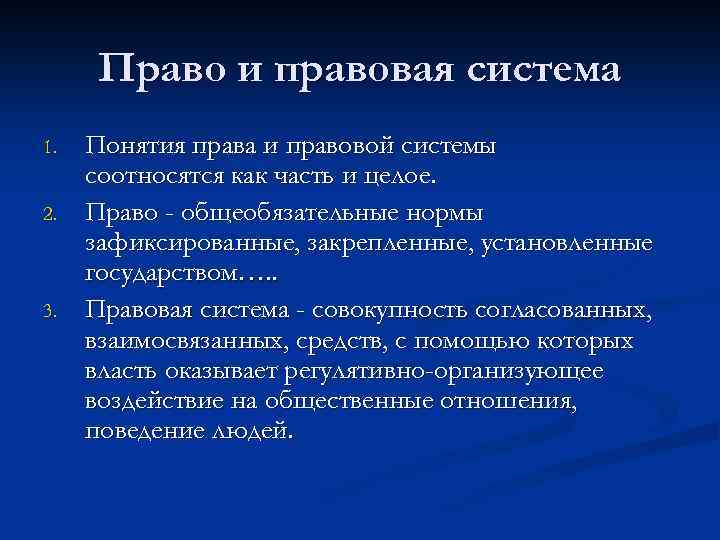 Право и правовая система

1. Понятия права и правовой системы соотносятся как часть и целое.

2. Право - общеобязательные нормы зафиксированные, закрепленные, установленные государством…..

3. Правовая система - совокупность согласованных, взаимосвязанных, средств, с помощью которых власть оказывает регулятивно-организующее воздействие на общественные отношения, поведение людей.